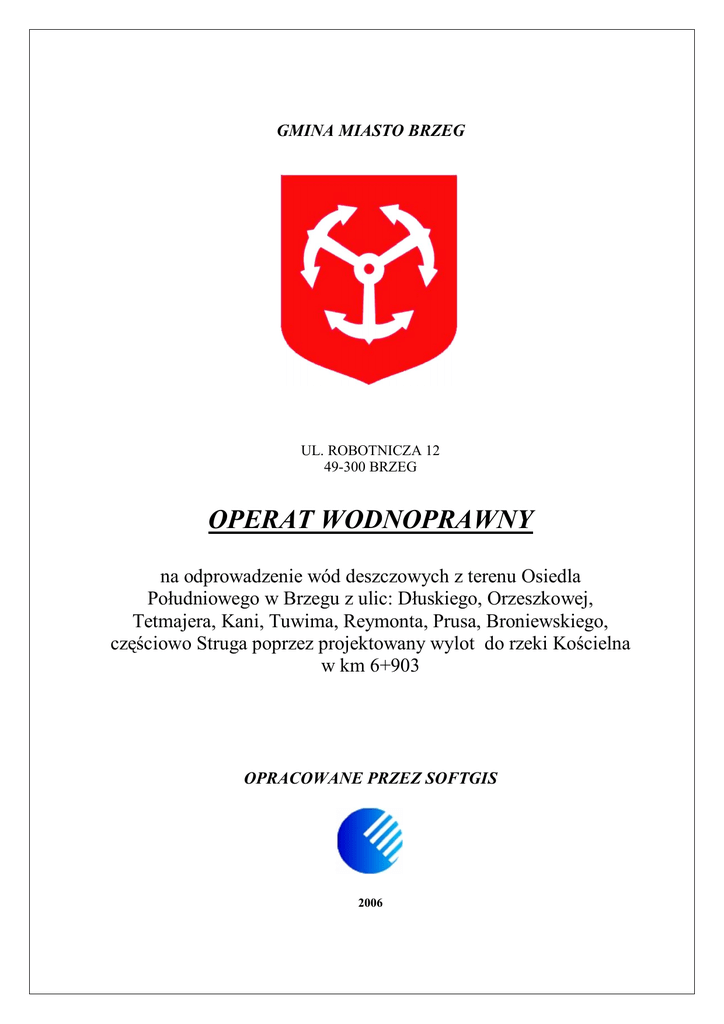 GMINA MIASTO BRZEG

UL. ROBOTNICZA 12
49-300 BRZEG

OPERAT WODNOPRAWNY

na odprowadzenie wód deszczowych z terenu Osiedla Południowego w Brzegu z ulic: Dłuskiego, Orzeszkowej, Tetmajera, Kani, Tuwima, Reymonta, Prusa, Broniewskiego, częściowo Struga poprzez projektowany wylot do rzeki Kościelna w km 6+903

OPRACOWANE PRZEZ SOFTGIS

2006